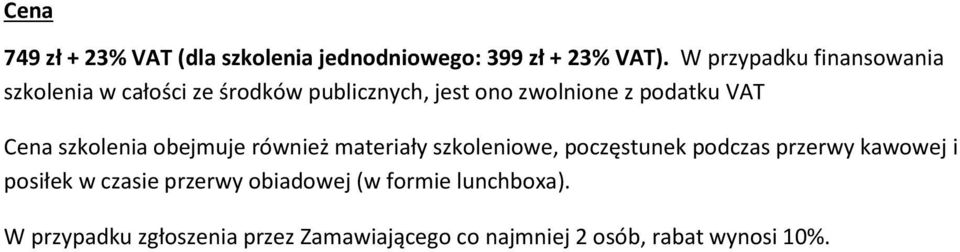 Cena

749 zł + 23% VAT (dla szkolenia jednodniowego: 399 zł + 23% VAT). W przypadku finansowania szkolenia w całości ze środków publicznych, jest ono zwolnione z podatku VAT

Cena szkolenia obejmuje również materiały szkoleniowe, poczęstunek podczas przerwy kawowej i posiłek w czasie przerwy obiadowej (w formie lunchboxa).

W przypadku zgłoszenia przez Zamawiającego co najmniej 2 osób, rabat wynosi 10%.